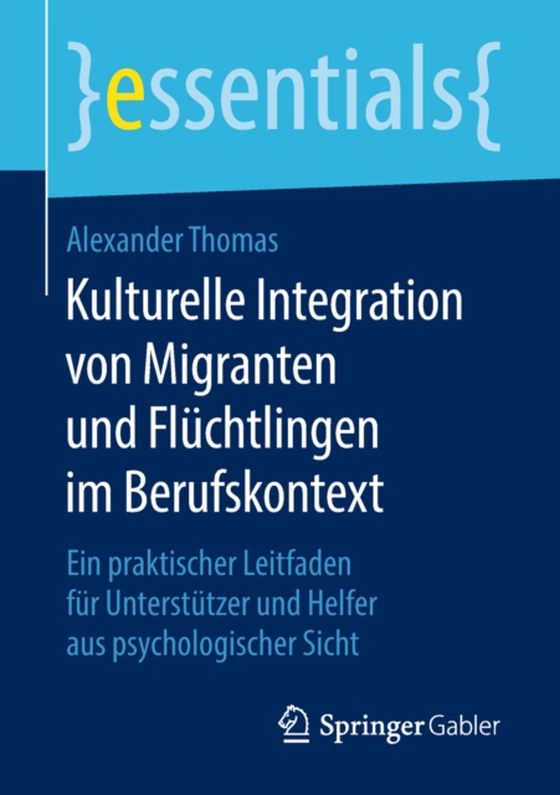 }essentials{

Alexander Thomas

Kulturelle Integration von Migranten und Flüchtlingen im Berufskontext

Ein praktischer Leitfaden für Unterstützer und Helfer aus psychologischer Sicht

Springer Gabler